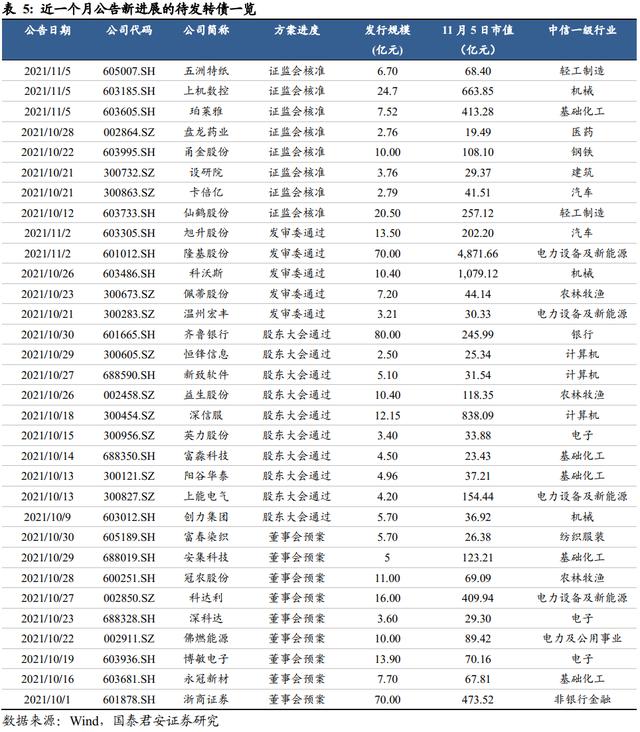 表 5: 近一个月公告新进展的待发转债一览

| 公告日期 | 公司代码 | 公司简称 | 方案进度 | 发行规模（亿元） | 11 月 5 日市值（亿元） | 中信一级行业 |
|---|---|---|---|---|---|---|
| 2021/11/5 | 605007.SH | 五洲特纸 | 证监会核准 | 6.70 | 68.40 | 轻工制造 |
| 2021/11/5 | 603185.SH | 上机数控 | 证监会核准 | 24.7 | 663.85 | 机械 |
| 2021/11/5 | 603605.SH | 珀莱雅 | 证监会核准 | 7.52 | 413.28 | 基础化工 |
| 2021/10/28 | 002864.SZ | 盘龙药业 | 证监会核准 | 2.76 | 19.49 | 医药 |
| 2021/10/22 | 603995.SH | 甬金股份 | 证监会核准 | 10.00 | 108.10 | 钢铁 |
| 2021/10/21 | 300732.SZ | 设研院 | 证监会核准 | 3.76 | 29.37 | 建筑 |
| 2021/10/21 | 300863.SZ | 卡倍亿 | 证监会核准 | 2.79 | 41.51 | 汽车 |
| 2021/10/12 | 603733.SH | 仙鹤股份 | 证监会核准 | 20.50 | 257.12 | 轻工制造 |
| 2021/11/2 | 603305.SH | 旭升股份 | 发审委通过 | 13.50 | 202.20 | 汽车 |
| 2021/11/2 | 601012.SH | 隆基股份 | 发审委通过 | 70.00 | 4,871.66 | 电力设备及新能源 |
| 2021/10/26 | 603486.SH | 科沃斯 | 发审委通过 | 10.40 | 1,079.12 | 机械 |
| 2021/10/23 | 300673.SZ | 佩蒂股份 | 发审委通过 | 7.20 | 44.14 | 农林牧渔 |
| 2021/10/21 | 300283.SZ | 温州宏丰 | 发审委通过 | 3.21 | 30.33 | 电力设备及新能源 |
| 2021/10/30 | 601665.SH | 齐鲁银行 | 股东大会通过 | 80.00 | 245.99 | 银行 |
| 2021/10/29 | 300605.SZ | 恒锋信息 | 股东大会通过 | 2.50 | 25.34 | 计算机 |
| 2021/10/27 | 688590.SH | 新致软件 | 股东大会通过 | 5.10 | 31.54 | 计算机 |
| 2021/10/26 | 002458.SZ | 益生股份 | 股东大会通过 | 10.40 | 118.35 | 农林牧渔 |
| 2021/10/18 | 300454.SZ | 深信服 | 股东大会通过 | 12.15 | 838.09 | 计算机 |
| 2021/10/15 | 300956.SZ | 英力股份 | 股东大会通过 | 3.40 | 33.88 | 电子 |
| 2021/10/14 | 688350.SH | 富淼科技 | 股东大会通过 | 4.50 | 23.43 | 基础化工 |
| 2021/10/13 | 300121.SZ | 阳谷华泰 | 股东大会通过 | 4.96 | 37.21 | 基础化工 |
| 2021/10/13 | 300827.SZ | 上能电气 | 股东大会通过 | 4.20 | 154.44 | 电力设备及新能源 |
| 2021/10/9 | 603012.SH | 创力集团 | 股东大会通过 | 5.70 | 36.92 | 机械 |
| 2021/10/30 | 605189.SH | 富春染织 | 董事会预案 | 5.70 | 26.38 | 纺织服装 |
| 2021/10/29 | 688019.SH | 安集科技 | 董事会预案 | 5 | 123.21 | 基础化工 |
| 2021/10/28 | 600251.SH | 冠农股份 | 董事会预案 | 11.00 | 69.09 | 农林牧渔 |
| 2021/10/27 | 002850.SZ | 科达利 | 董事会预案 | 16.00 | 409.94 | 电力设备及新能源 |
| 2021/10/23 | 688328.SH | 深科达 | 董事会预案 | 3.60 | 29.30 | 电子 |
| 2021/10/22 | 002911.SZ | 佛燃能源 | 董事会预案 | 10.00 | 89.42 | 电力及公用事业 |
| 2021/10/19 | 603936.SH | 博敏电子 | 董事会预案 | 13.90 | 70.16 | 电子 |
| 2021/10/16 | 603681.SH | 永冠新材 | 董事会预案 | 7.70 | 67.81 | 基础化工 |
| 2021/10/1 | 601878.SH | 浙商证券 | 董事会预案 | 70.00 | 473.52 | 非银行金融 |

数据来源：Wind，国泰君安证券研究